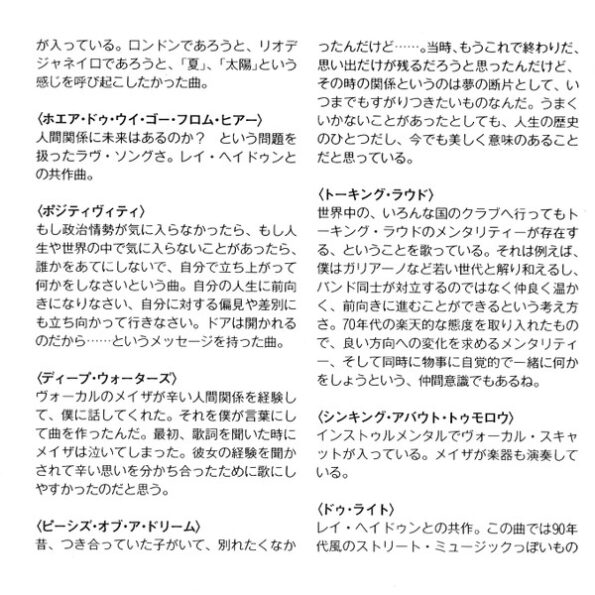 が入っている。ロンドンであろうと、リオデジャネイロであろうと、「夏」、「太陽」という感じを呼び起こしたかった曲。

〈ホエア・ドゥ・ウイ・ゴー・フロム・ヒアー〉
人間関係に未来はあるのか？ という問題を扱ったラヴ・ソングさ。レイ・ヘイドゥンとの共作曲。

〈ポジティヴィティ〉
もし政治情勢が気に入らなかったら、もし人生や世界の中で気に入らないことがあったら、誰かをあてにしないで、自分で立ち上がって何かをしなさいという曲。自分の人生に前向きになりなさい、自分に対する偏見や差別にも立ち向かって行きなさい。ドアは開かれるのだから……というメッセージを持った曲。

〈ディープ・ウォーターズ〉
ヴォーカルのメイザが辛い人間関係を経験して、僕に話してくれた。それを僕が言葉にして曲を作ったんだ。最初、歌詞を聞いた時にメイザは泣いてしまった。彼女の経験を聞かされて辛い思いを分かち合ったために歌にしやすかったのだと思う。

〈ピーシズ・オブ・ア・ドリーム〉
昔、つき合っていた子がいて、別れたくなかったんだけど……。当時、もうこれで終わりだ、思い出だけが残るだろうと思ったんだけど、その時の関係というのは夢の断片として、いつまでもすがりつきたいものなんだ。うまくいかないことがあったとしても、人生の歴史のひとつだし、今でも美しく意味のあることだと思っている。

〈トーキング・ラウド〉
世界中の、いろんな国のクラブへ行ってもトーキング・ラウドのメンタリティーが存在する、ということを歌っている。それは例えば、僕はガリアーノなど若い世代と解り和えるし、バンド同士が対立するのではなく仲良く温かく、前向きに進むことができるという考え方さ。70年代の楽天的な態度を取り入れたもので、良い方向への変化を求めるメンタリティー、そして同時に物事に自覚的で一緒に何かをしょうという、仲間意識でもあるね。

〈シンキング・アバウト・トゥモロウ〉
インストゥルメンタルでヴォーカル・スキャットが入っている。メイザが楽器も演奏している。

〈ドゥ・ライト〉
レイ・ヘイドゥンとの共作。この曲では90年代風のストリート・ミュージックっぽいもの